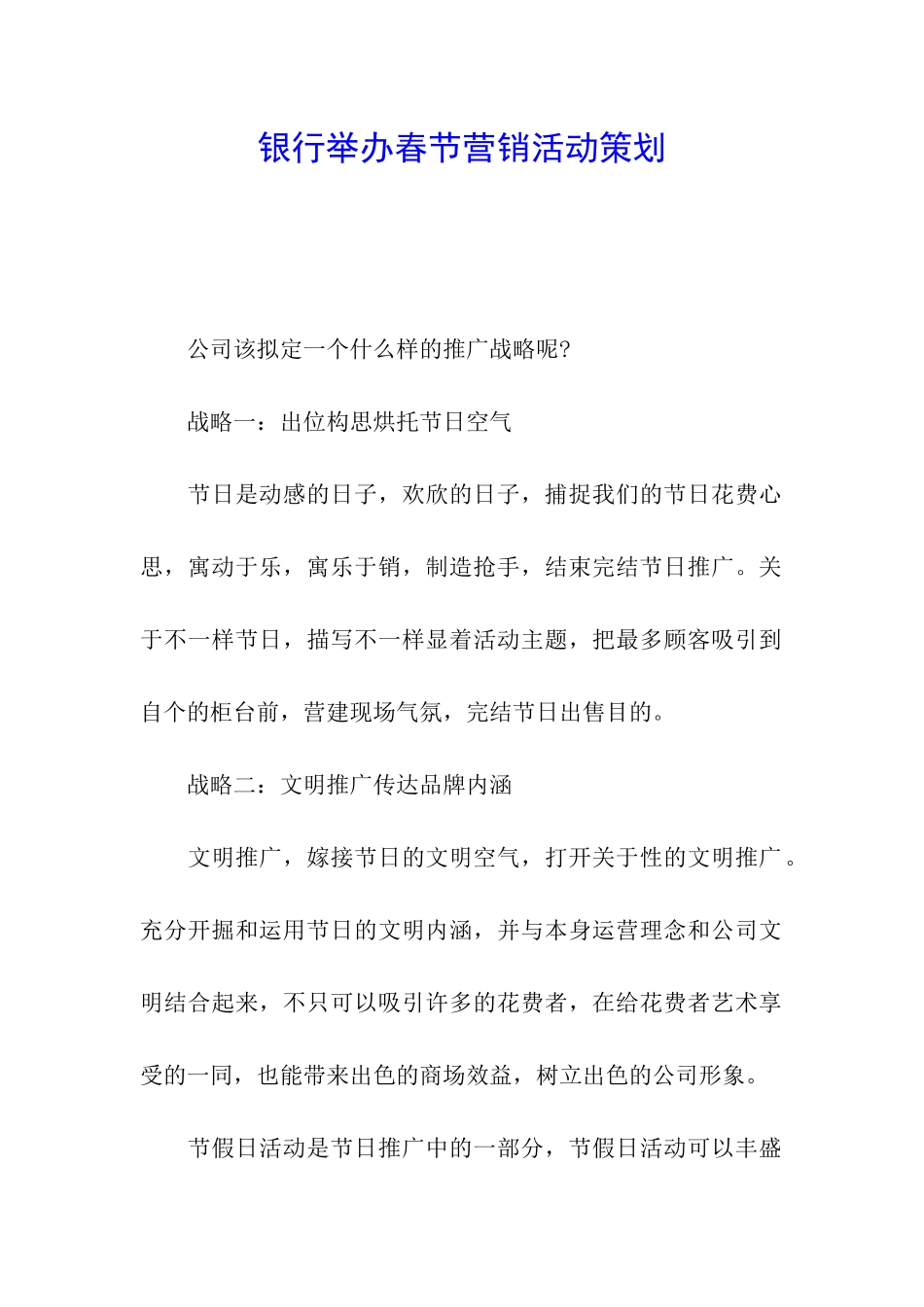 银行举办春节营销活动策划

公司该拟定一个什么样的推广战略呢?

战略一：出位构思烘托节日空气

节日是动感的日子，欢欣的日子，捕捉我们的节日花费心思，寓动于乐，寓乐于销，制造抢手，结束完结节日推广。关于不一样节日，描写不一样显着活动主题，把最多顾客吸引到自个的柜台前，营建现场气氛，完结节日出售目的。

战略二：文明推广传达品牌内涵

文明推广，嫁接节日的文明空气，打开关于性的文明推广。充分开掘和运用节日的文明内涵，并与本身运营理念和公司文明结合起来，不只可以吸引许多的花费者，在给花费者艺术享受的一同，也能带来出色的商场效益，树立出色的公司形象。

节假日活动是节日推广中的一部分，节假日活动可以丰盛